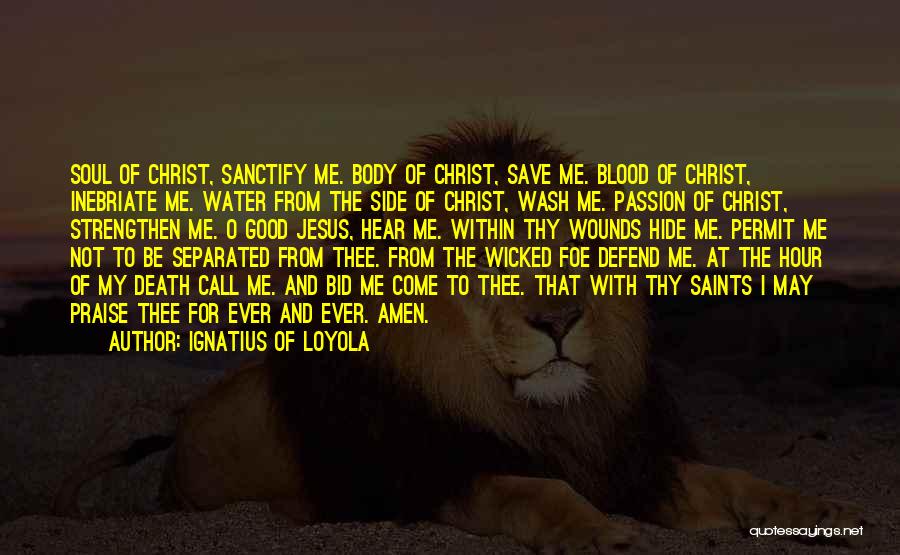 SOUL OF CHRIST, SANCTIFY ME. BODY OF CHRIST, SAVE ME. BLOOD OF CHRIST, INEBRIATE ME. WATER FROM THE SIDE OF CHRIST, WASH ME. PASSION OF CHRIST, STRENGTHEN ME. O GOOD JESUS, HEAR ME. WITHIN THY WOUNDS HIDE ME. PERMIT ME NOT TO BE SEPARATED FROM THEE. FROM THE WICKED FOE DEFEND ME. AT THE HOUR OF MY DEATH CALL ME. AND BID ME COME TO THEE. THAT WITH THY SAINTS I MAY PRAISE THEE FOR EVER AND EVER. AMEN.

AUTHOR: IGNATIUS OF LOYOLA

quotessayings.net